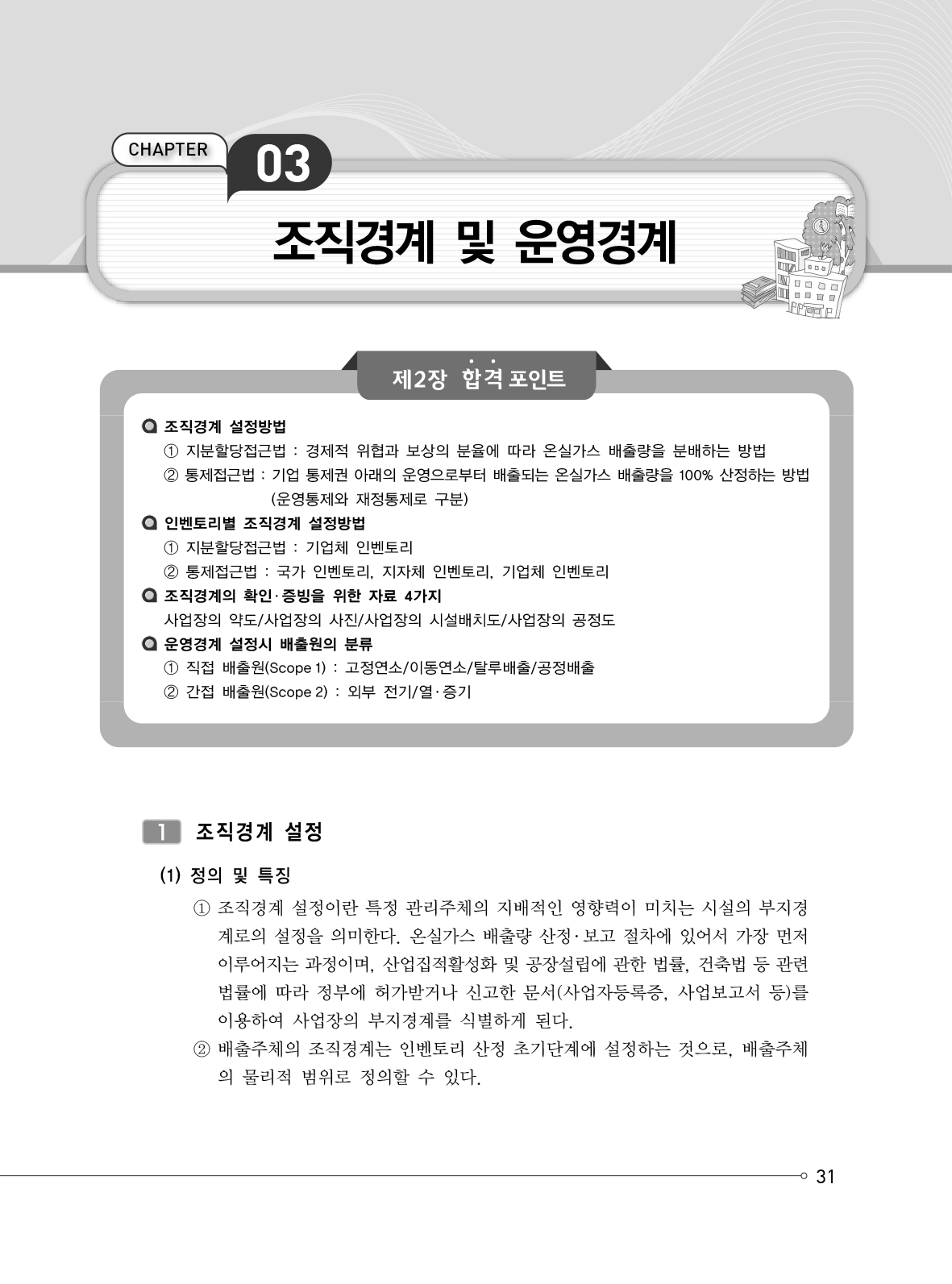 CHAPTER 03

조직경계 및 운영경계

제2장 합격 포인트

조직경계 설정방법
① 지분할당접근법 : 경제적 위협과 보상의 분율에 따라 온실가스 배출량을 분배하는 방법
② 통제접근법 : 기업 통제권 아래의 운영으로부터 배출되는 온실가스 배출량을 100% 산정하는 방법 (운영통제와 재정통제로 구분)

인벤토리별 조직경계 설정방법
① 지분할당접근법 : 기업체 인벤토리
② 통제접근법 : 국가 인벤토리, 지자체 인벤토리, 기업체 인벤토리

조직경계의 확인·증빙을 위한 자료 4가지
사업장의 약도/사업장의 사진/사업장의 시설배치도/사업장의 공정도

운영경계 설정시 배출원의 분류
① 직접 배출원(Scope 1) : 고정연소/이동연소/탈루배출/공정배출
② 간접 배출원(Scope 2) : 외부 전기/열·증기

1 조직경계 설정

(1) 정의 및 특징
① 조직경계 설정이란 특정 관리주체의 지배적인 영향력이 미치는 시설의 부지경계로의 설정을 의미한다. 온실가스 배출량 산정·보고 절차에 있어서 가장 먼저 이루어지는 과정이며, 산업집적활성화 및 공장설립에 관한 법률, 건축법 등 관련 법률에 따라 정부에 허가받거나 신고한 문서(사업자등록증, 사업보고서 등)를 이용하여 사업장의 부지경계를 식별하게 된다.
② 배출주체의 조직경계는 인벤토리 산정 초기단계에 설정하는 것으로, 배출주체의 물리적 범위로 정의할 수 있다.

31